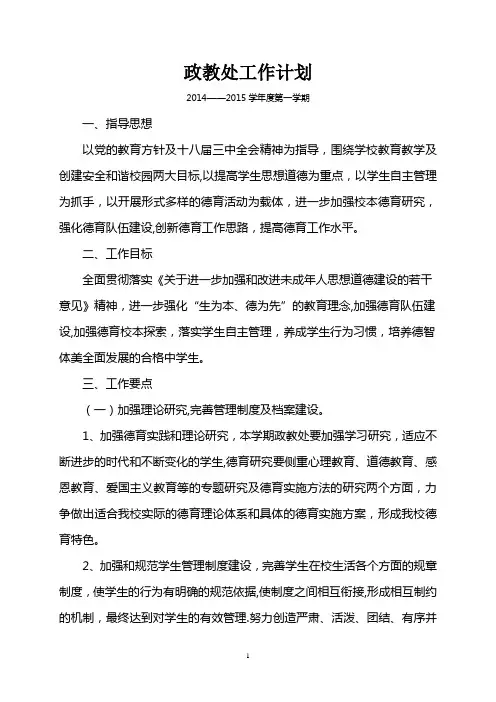 政教处工作计划

2014——2015 学年度第一学期

一、指导思想

以党的教育方针及十八届三中全会精神为指导，围绕学校教育教学及创建安全和谐校园两大目标,以提高学生思想道德为重点，以学生自主管理为抓手，以开展形式多样的德育活动为载体，进一步加强校本德育研究，强化德育队伍建设,创新德育工作思路，提高德育工作水平。

二、工作目标

全面贯彻落实《关于进一步加强和改进未成年人思想道德建设的若干意见》精神，进一步强化“生为本、德为先”的教育理念,加强德育队伍建设,加强德育校本探索，落实学生自主管理，养成学生行为习惯，培养德智体美全面发展的合格中学生。

三、工作要点

（一）加强理论研究,完善管理制度及档案建设。

1、加强德育实践和理论研究，本学期政教处要加强学习研究，适应不断进步的时代和不断变化的学生,德育研究要侧重心理教育、道德教育、感恩教育、爱国主义教育等的专题研究及德育实施方法的研究两个方面，力争做出适合我校实际的德育理论体系和具体的德育实施方案，形成我校德育特色。

2、加强和规范学生管理制度建设，完善学生在校生活各个方面的规章制度，使学生的行为有明确的规范依据,使制度之间相互衔接,形成相互制约的机制，最终达到对学生的有效管理.努力创造严肃、活泼、团结、有序并

1